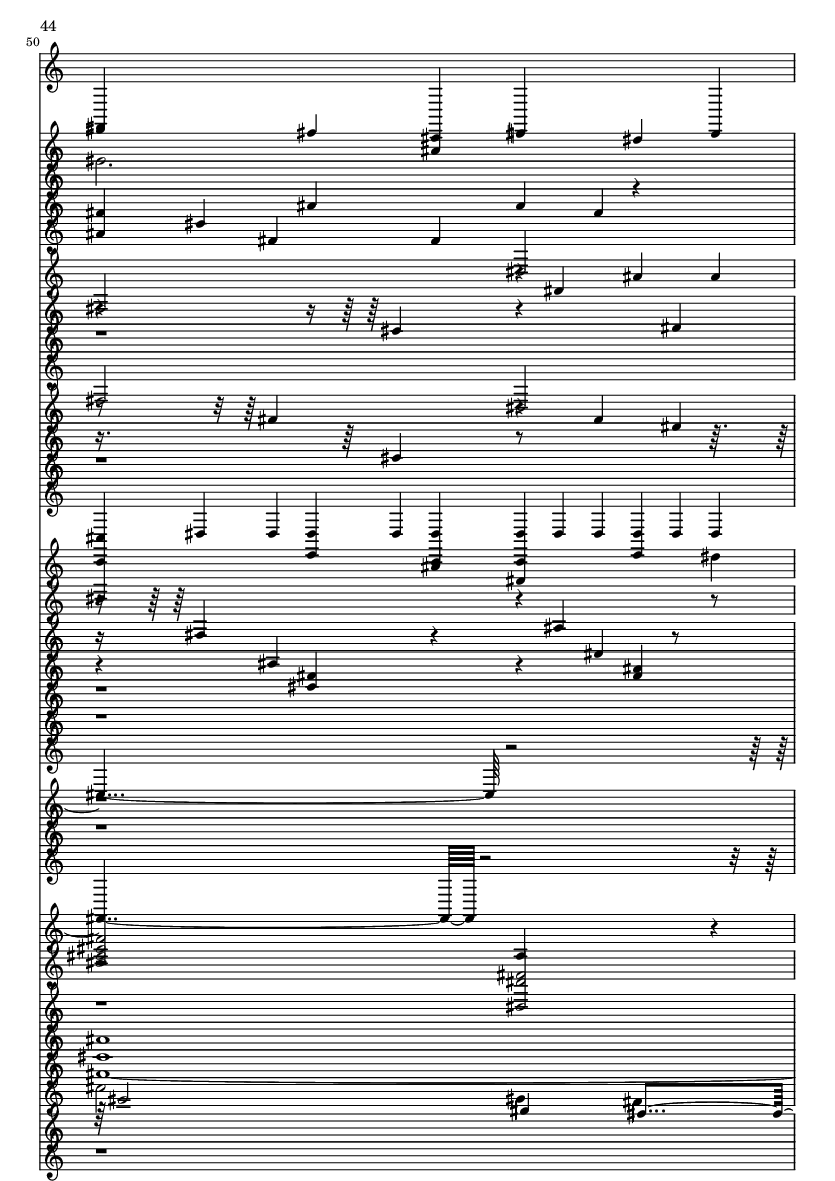 44

50